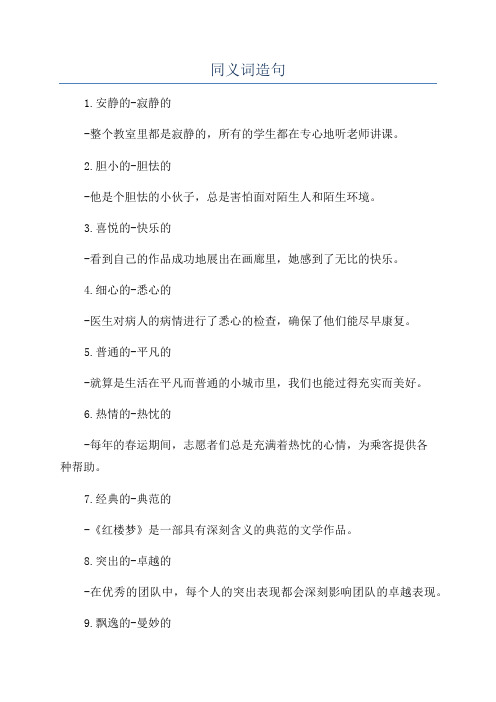 同义词造句

1.安静的-寂静的

-整个教室里都是寂静的，所有的学生都在专心地听老师讲课。

2.胆小的-胆怯的

-他是个胆怯的小伙子，总是害怕面对陌生人和陌生环境。

3.喜悦的-快乐的

-看到自己的作品成功地展出在画廊里，她感到了无比的快乐。

4.细心的-悉心的

-医生对病人的病情进行了悉心的检查，确保了他们能尽早康复。

5.普通的-平凡的

-就算是生活在平凡而普通的小城市里，我们也能过得充实而美好。

6.热情的-热忱的

-每年的春运期间，志愿者们总是充满着热忱的心情，为乘客提供各种帮助。

7.经典的-典范的

-《红楼梦》是一部具有深刻含义的典范的文学作品。

8.突出的-卓越的

-在优秀的团队中，每个人的突出表现都会深刻影响团队的卓越表现。

9.飘逸的-曼妙的